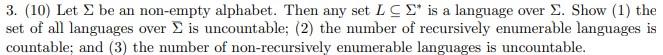 3. (10) Let $\Sigma$ be an non-empty alphabet. Then any set $L \subseteq \Sigma^*$ is a language over $\Sigma$. Show (1) the set of all languages over $\Sigma$ is uncountable; (2) the number of recursively enumerable languages is countable; and (3) the number of non-recursively enumerable languages is uncountable.